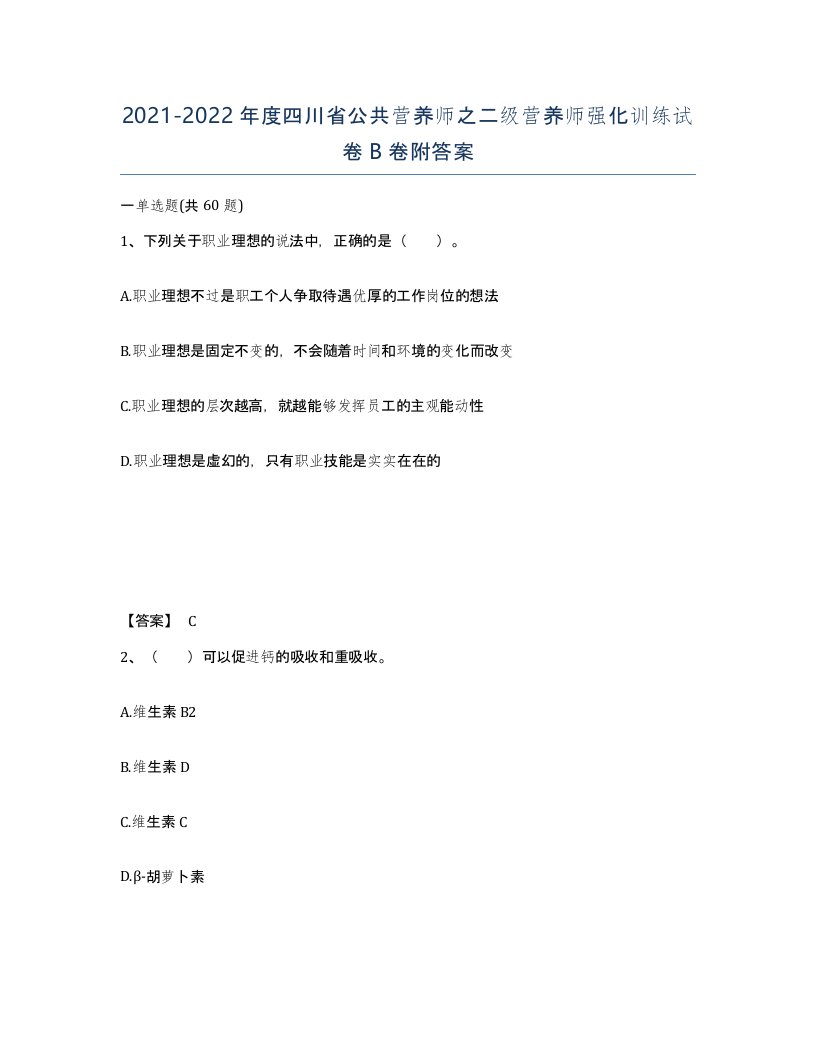 2021-2022年度四川省公共营养师之二级营养师强化训练试卷B卷附答案

一单选题(共60题)

1、下列关于职业理想的说法中，正确的是（　　）。

A.职业理想不过是职工个人争取待遇优厚的工作岗位的想法

B.职业理想是固定不变的，不会随着时间和环境的变化而改变

C.职业理想的层次越高，就越能够发挥员工的主观能动性

D.职业理想是虚幻的，只有职业技能是实实在在的

【答案】 C

2、（　　）可以促进钙的吸收和重吸收。

A.维生素B2

B.维生素D

C.维生素C

D.β-胡萝卜素